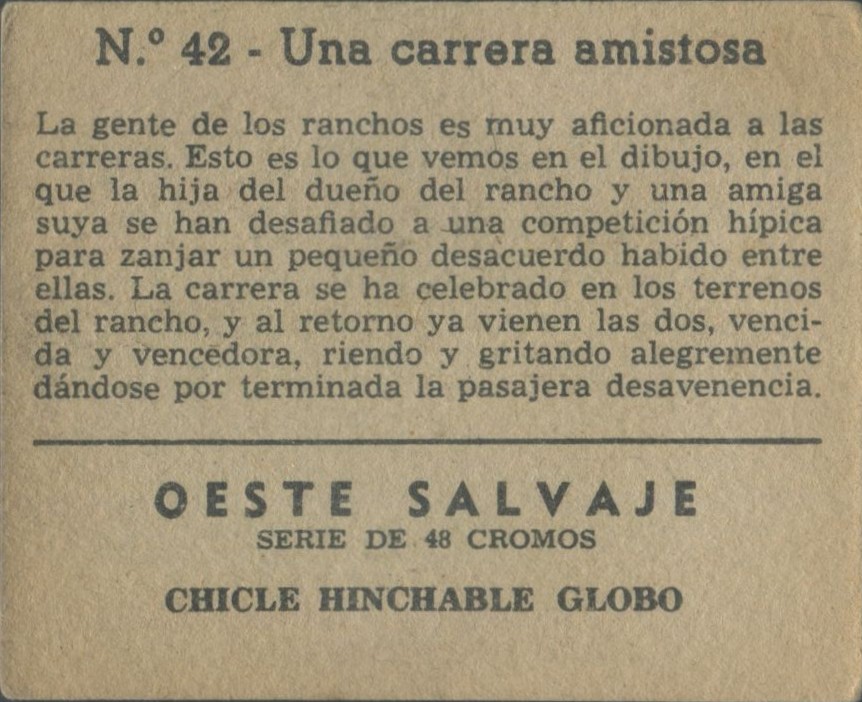 N.º 42 - Una carrera amistosa

La gente de los ranchos es muy aficionada a las carreras. Esto es lo que vemos en el dibujo, en el que la hija del dueño del rancho y una amiga suya se han desafiado a una competición hípica para zanjar un pequeño desacuerdo habido entre ellas. La carrera se ha celebrado en los terrenos del rancho, y al retorno ya vienen las dos, vencida y vencedora, riendo y gritando alegremente dándose por terminada la pasajera desavenencia.

OESTE SALVAJE
SERIE DE 48 CROMOS

CHICLE HINCHABLE GLOBO